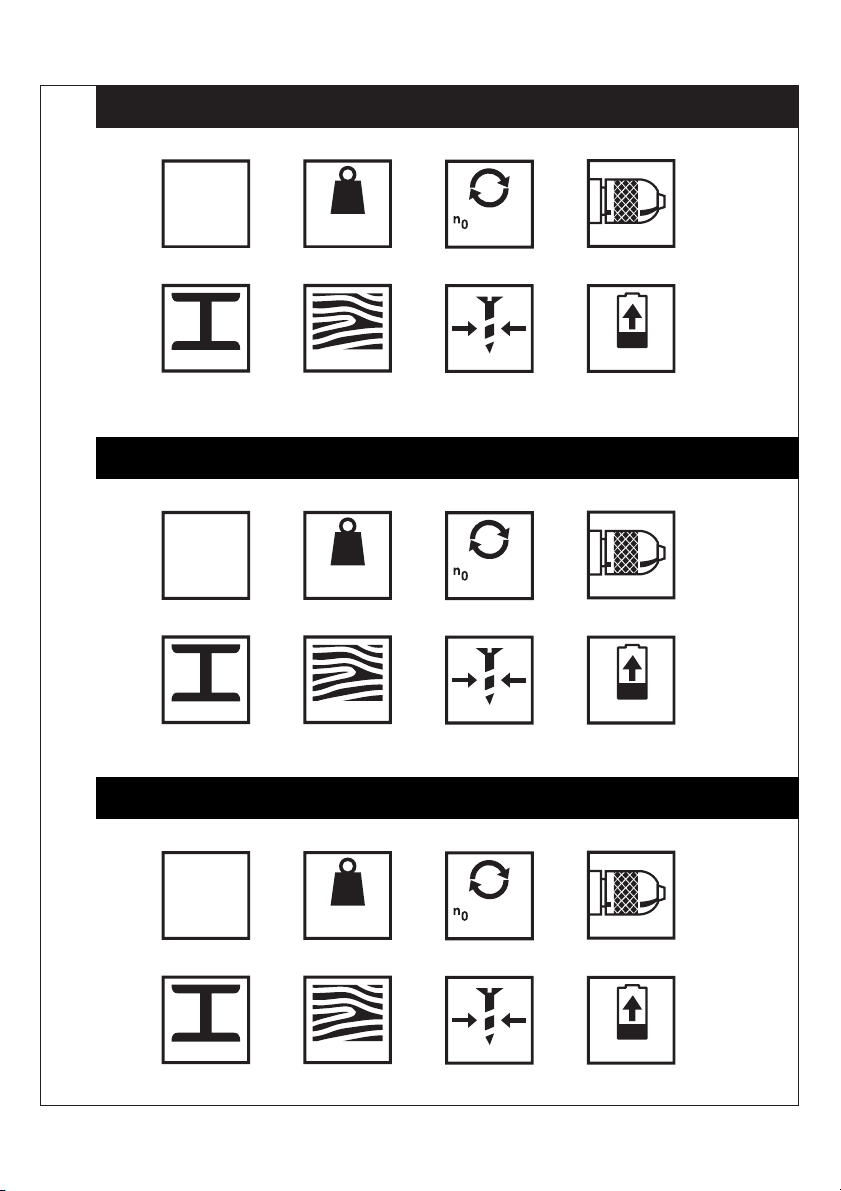 $n_0$

$n_0$

$n_0$